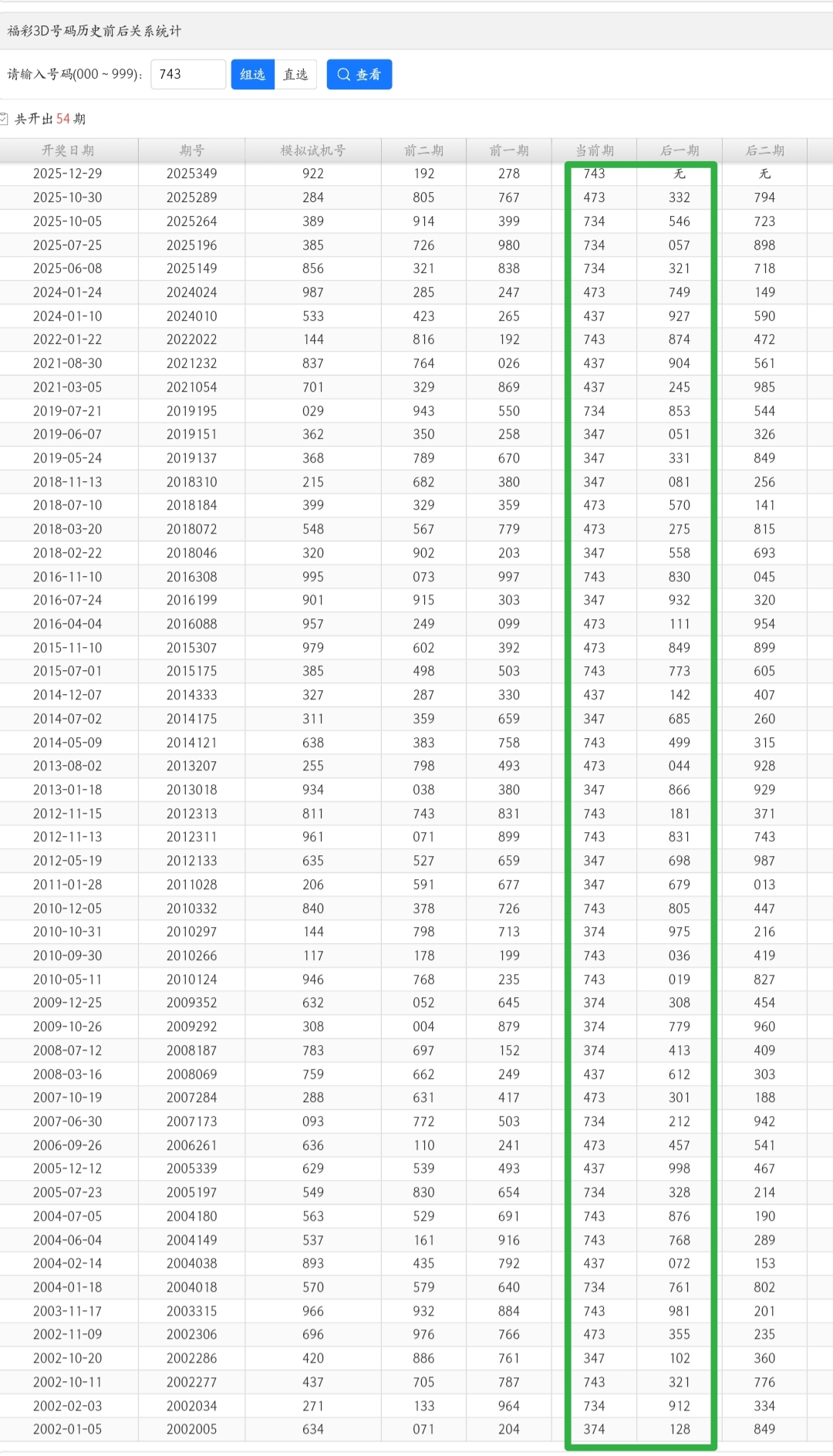 福彩3D号码历史前后关系统计

请输入号码(000 ~ 999): 743 组选 直选 查看

共开出 54 期

| 开奖日期 | 期号 | 模拟试机号 | 前二期 | 前一期 | 当前期 | 后一期 | 后二期 |
|---|---|---|---|---|---|---|---|
| 2025-12-29 | 2025349 | 922 | 192 | 278 | 743 | 无 | 无 |
| 2025-10-30 | 2025289 | 284 | 805 | 767 | 473 | 332 | 794 |
| 2025-10-05 | 2025264 | 389 | 914 | 399 | 734 | 546 | 723 |
| 2025-07-25 | 2025196 | 385 | 726 | 980 | 734 | 057 | 898 |
| 2025-06-08 | 2025149 | 856 | 321 | 838 | 734 | 321 | 718 |
| 2024-01-24 | 2024024 | 987 | 285 | 247 | 473 | 749 | 149 |
| 2024-01-10 | 2024010 | 533 | 423 | 265 | 437 | 927 | 590 |
| 2022-01-22 | 2022022 | 144 | 816 | 192 | 743 | 874 | 472 |
| 2021-08-30 | 2021232 | 837 | 764 | 026 | 437 | 904 | 561 |
| 2021-03-05 | 2021054 | 701 | 329 | 869 | 437 | 245 | 985 |
| 2019-07-21 | 2019195 | 029 | 943 | 550 | 734 | 853 | 544 |
| 2019-06-07 | 2019151 | 362 | 350 | 258 | 347 | 051 | 326 |
| 2019-05-24 | 2019137 | 368 | 789 | 670 | 347 | 331 | 849 |
| 2018-11-13 | 2018310 | 215 | 682 | 380 | 347 | 081 | 256 |
| 2018-07-10 | 2018184 | 399 | 329 | 359 | 473 | 570 | 141 |
| 2018-03-20 | 2018072 | 548 | 567 | 779 | 473 | 275 | 815 |
| 2018-02-22 | 2018046 | 320 | 902 | 203 | 347 | 558 | 693 |
| 2016-11-10 | 2016308 | 995 | 073 | 997 | 743 | 830 | 045 |
| 2016-07-24 | 2016199 | 901 | 915 | 303 | 347 | 932 | 320 |
| 2016-04-04 | 2016088 | 957 | 249 | 099 | 473 | 111 | 954 |
| 2015-11-10 | 2015307 | 979 | 602 | 392 | 473 | 849 | 899 |
| 2015-07-01 | 2015175 | 385 | 498 | 503 | 743 | 773 | 605 |
| 2014-12-07 | 2014333 | 327 | 287 | 330 | 437 | 142 | 407 |
| 2014-07-02 | 2014175 | 311 | 359 | 659 | 347 | 685 | 260 |
| 2014-05-09 | 2014121 | 638 | 383 | 758 | 743 | 499 | 315 |
| 2013-08-02 | 2013207 | 255 | 798 | 493 | 473 | 044 | 928 |
| 2013-01-18 | 2013018 | 934 | 038 | 380 | 347 | 866 | 929 |
| 2012-11-15 | 2012313 | 811 | 743 | 831 | 743 | 181 | 371 |
| 2012-11-13 | 2012311 | 961 | 071 | 899 | 743 | 831 | 743 |
| 2012-05-19 | 2012133 | 635 | 527 | 659 | 347 | 698 | 987 |
| 2011-01-28 | 2011028 | 206 | 591 | 677 | 347 | 679 | 013 |
| 2010-12-05 | 2010332 | 840 | 378 | 726 | 743 | 805 | 447 |
| 2010-10-31 | 2010297 | 144 | 798 | 713 | 374 | 975 | 216 |
| 2010-09-30 | 2010266 | 117 | 178 | 199 | 743 | 036 | 419 |
| 2010-05-11 | 2010124 | 946 | 768 | 235 | 743 | 019 | 827 |
| 2009-12-25 | 2009352 | 632 | 052 | 645 | 374 | 308 | 454 |
| 2009-10-26 | 2009292 | 308 | 004 | 879 | 374 | 779 | 960 |
| 2008-07-12 | 2008187 | 783 | 697 | 152 | 374 | 413 | 409 |
| 2008-03-16 | 2008069 | 759 | 662 | 249 | 437 | 612 | 303 |
| 2007-10-19 | 2007284 | 288 | 631 | 417 | 473 | 301 | 188 |
| 2007-06-30 | 2007173 | 093 | 772 | 503 | 734 | 212 | 942 |
| 2006-09-26 | 2006261 | 636 | 110 | 241 | 473 | 457 | 541 |
| 2005-12-12 | 2005339 | 629 | 539 | 493 | 437 | 998 | 467 |
| 2005-07-23 | 2005197 | 549 | 830 | 654 | 734 | 328 | 214 |
| 2004-07-05 | 2004180 | 563 | 529 | 691 | 743 | 876 | 190 |
| 2004-06-04 | 2004149 | 537 | 161 | 916 | 743 | 768 | 289 |
| 2004-02-14 | 2004038 | 893 | 435 | 792 | 437 | 072 | 153 |
| 2004-01-18 | 2004018 | 570 | 579 | 640 | 734 | 761 | 802 |
| 2003-11-17 | 2003315 | 966 | 932 | 884 | 743 | 981 | 201 |
| 2002-11-09 | 2002306 | 696 | 976 | 766 | 473 | 355 | 235 |
| 2002-10-20 | 2002286 | 420 | 886 | 761 | 347 | 102 | 360 |
| 2002-10-11 | 2002277 | 437 | 705 | 787 | 743 | 321 | 776 |
| 2002-02-03 | 2002034 | 271 | 133 | 964 | 734 | 912 | 334 |
| 2002-01-05 | 2002005 | 634 | 071 | 204 | 374 | 128 | 849 |